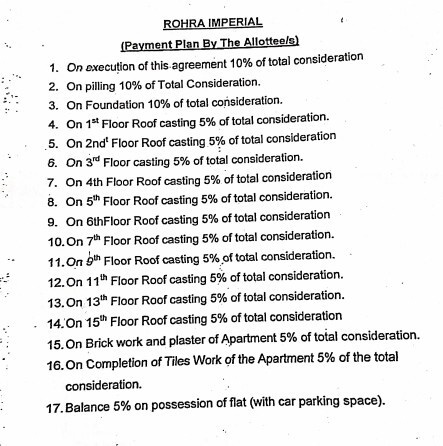 ROHRA IMPERIAL

(Payment Plan By The Allottee/s)

1. On execution of this agreement 10% of total consideration
2. On pilling 10% of Total Consideration.
3. On Foundation 10% of total consideration.
4. On 1$^{st}$ Floor Roof casting 5% of total consideration.
5. On 2nd$^{t}$ Floor Roof casting 5% of total consideration
6. On 3$^{rd}$ Floor casting 5% of total consideration.
7. On 4th Floor Roof casting 5% of total consideration
8. On 5$^{th}$ Floor Roof casting 5% of total consideration.
9. On 6thFloor Roof casting 5% of total consideration
10. On 7$^{th}$ Floor Roof casting 5% of total consideration.
11. On 9$^{th}$ Floor Roof casting 5% of total consideration.
12. On 11$^{th}$ Floor Roof casting 5% of total consideration.
13. On 13$^{th}$ Floor Roof casting 5% of total consideration.
14. On 15$^{th}$ Floor Roof casting 5% of total consideration
15. On Brick work and plaster of Apartment 5% of total consideration.
16. On Completion of Tiles Work of the Apartment 5% of the total consideration.
17. Balance 5% on possession of flat (with car parking space).